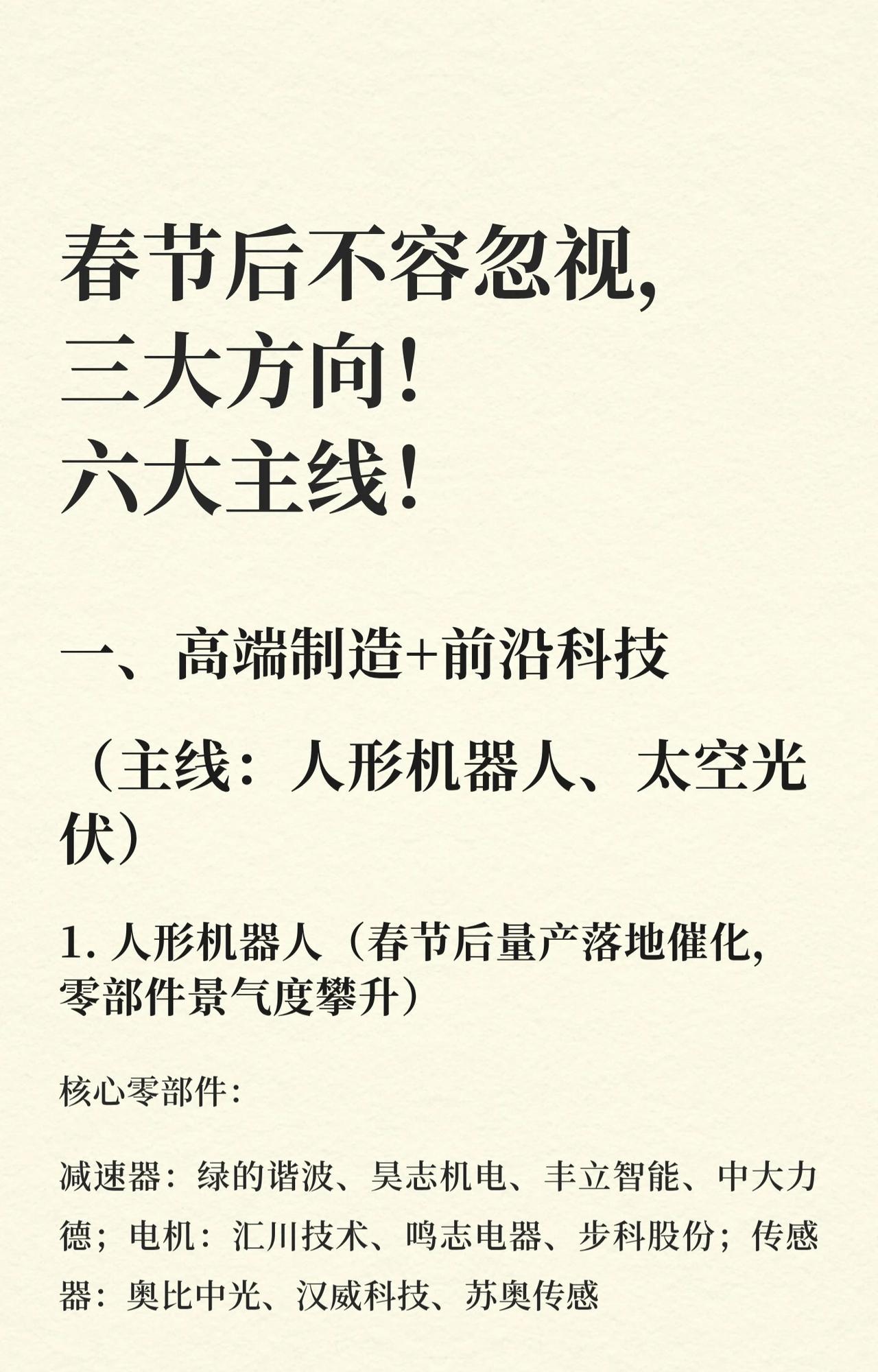 春节后不容忽视,
三大方向!
六大主线!

一、高端制造+前沿科技

（主线：人形机器人、太空光伏）

1. 人形机器人（春节后量产落地催化,零部件景气度攀升）

核心零部件:

减速器：绿的谐波、昊志机电、丰立智能、中大力德；电机：汇川技术、鸣志电器、步科股份；传感器：奥比中光、汉威科技、苏奥传感